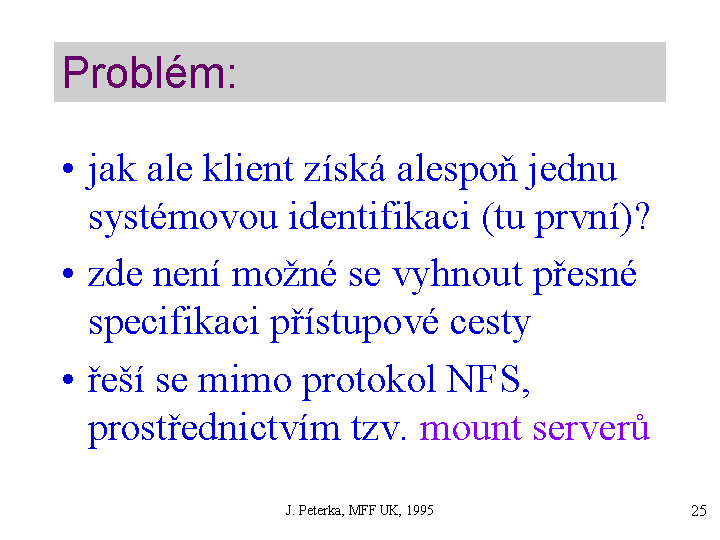 Problém:

• jak ale klient získá alespoň jednu systémovou identifikaci (tu první)?

• zde není možné se vyhnout přesné specifikaci přístupové cesty

• řeší se mimo protokol NFS, prostřednictvím tzv. mount serverů

J. Peterka, MFF UK, 1995

25